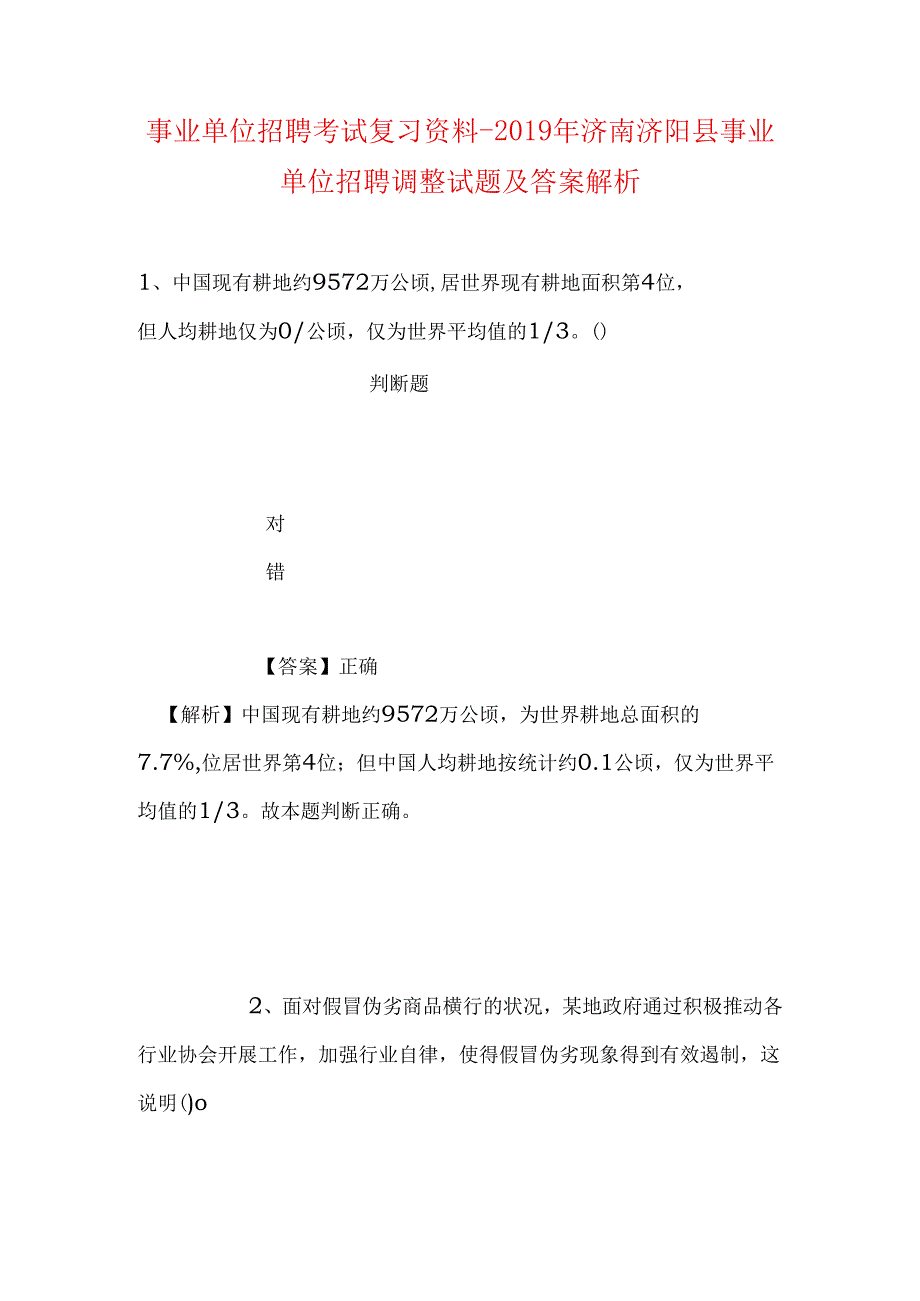 事业单位招聘考试复习资料-2019年济南济阳县事业单位招聘调整试题及答案解析

1、中国现有耕地约9572万公顷,居世界现有耕地面积第4位，但人均耕地仅为0/公顷，仅为世界平均值的1/3。()

判断题

对

错

【答案】正确

【解析】中国现有耕地约9572万公顷，为世界耕地总面积的7.7%,位居世界第4位；但中国人均耕地按统计约0.1公顷，仅为世界平均值的1/3。故本题判断正确。

2、面对假冒伪劣商品横行的状况，某地政府通过积极推动各行业协会开展工作，加强行业自律，使得假冒伪劣现象得到有效遏制，这说明()o